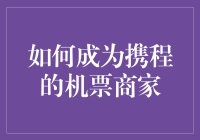 如何成为携程的机票商家